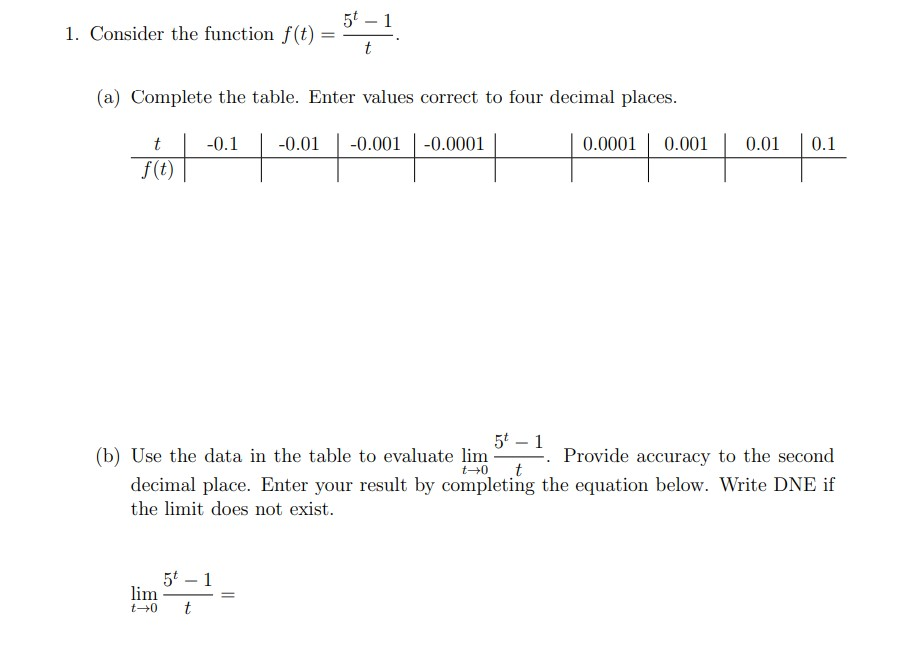 1. Consider the function $f(t) = \frac{5^t - 1}{t}$.

(a) Complete the table. Enter values correct to four decimal places.

| $t$ | -0.1 | -0.01 | -0.001 | -0.0001 | | 0.0001 | 0.001 | 0.01 | 0.1 |
|---|---|---|---|---|---|---|---|---|---|
| $f(t)$ | | | | | | | | | |

(b) Use the data in the table to evaluate $\lim_{t \to 0} \frac{5^t - 1}{t}$. Provide accuracy to the second decimal place. Enter your result by completing the equation below. Write DNE if the limit does not exist.

$\lim_{t \to 0} \frac{5^t - 1}{t} =$